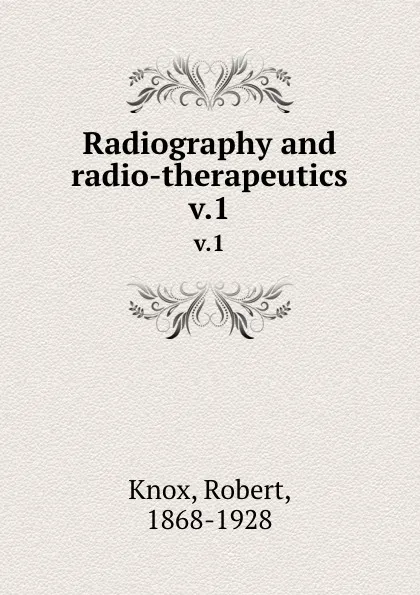 Radiography and radio-therapeutics v.1

v.1

Knox, Robert, 1868-1928